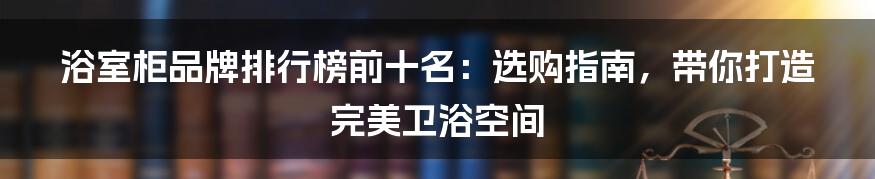 浴室柜品牌排行榜前十名：选购指南，带你打造完美卫浴空间